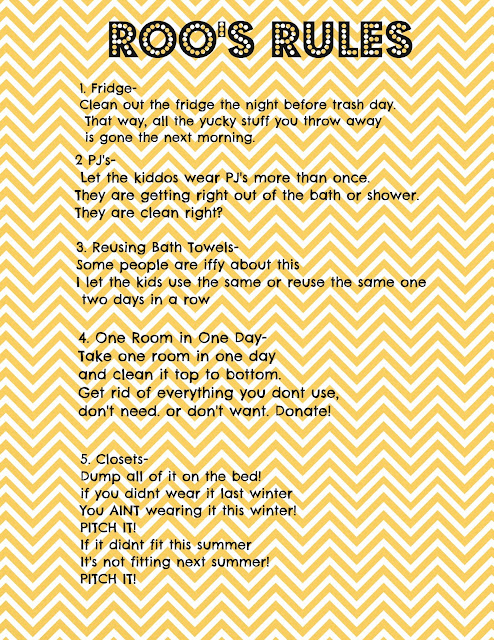 ROO'S RULES

1. Fridge-
Clean out the fridge the night before trash day. That way, all the yucky stuff you throw away is gone the next morning.

2 PJ's-
Let the kiddos wear PJ's more than once. They are getting right out of the bath or shower. They are clean right?

3. Reusing Bath Towels-
Some people are iffy about this
I let the kids use the same or reuse the same one two days in a row

4. One Room in One Day-
Take one room in one day
and clean it top to bottom.
Get rid of everything you dont use,
don't need. or don't want. Donate!

5. Closets-
Dump all of it on the bed!
if you didnt wear it last winter
You AINT wearing it this winter!
PITCH IT!
If it didnt fit this summer
It's not fitting next summer!
PITCH IT!